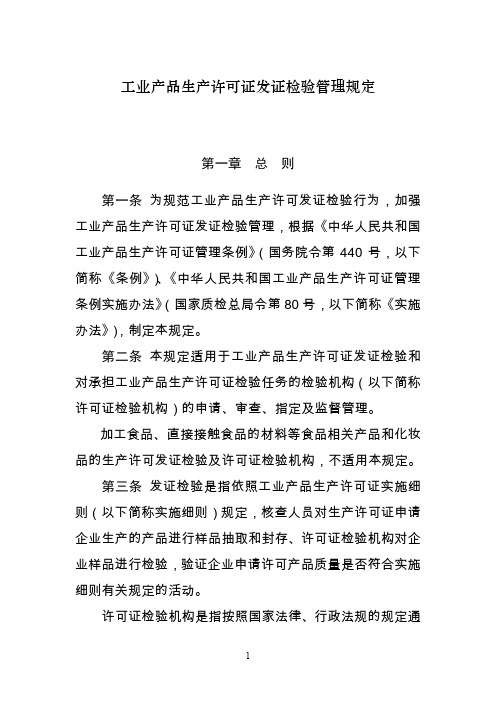 工业产品生产许可证发证检验管理规定

第一章　总　则

第一条 为规范工业产品生产许可发证检验行为，加强工业产品生产许可证发证检验管理，根据《中华人民共和国工业产品生产许可证管理条例》（国务院令第 440 号，以下简称《条例》）、《中华人民共和国工业产品生产许可证管理条例实施办法》（国家质检总局令第 80 号，以下简称《实施办法》），制定本规定。

第二条 本规定适用于工业产品生产许可证发证检验和对承担工业产品生产许可证检验任务的检验机构（以下简称许可证检验机构）的申请、审查、指定及监督管理。

加工食品、直接接触食品的材料等食品相关产品和化妆品的生产许可发证检验及许可证检验机构，不适用本规定。

第三条 发证检验是指依照工业产品生产许可证实施细则（以下简称实施细则）规定，核查人员对生产许可证申请企业生产的产品进行样品抽取和封存、许可证检验机构对企业样品进行检验，验证企业申请许可产品质量是否符合实施细则有关规定的活动。

许可证检验机构是指按照国家法律、行政法规的规定通

1